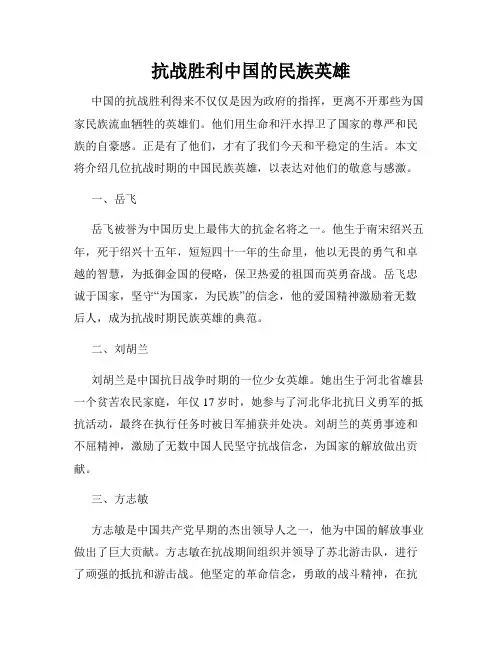 抗战胜利中国的民族英雄

中国的抗战胜利得来不仅仅是因为政府的指挥，更离不开那些为国家民族流血牺牲的英雄们。他们用生命和汗水捍卫了国家的尊严和民族的自豪感。正是有了他们，才有了我们今天和平稳定的生活。本文将介绍几位抗战时期的中国民族英雄，以表达对他们的敬意与感激。

一、岳飞

岳飞被誉为中国历史上最伟大的抗金名将之一。他生于南宋绍兴五年，死于绍兴十五年，短短四十一年的生命里，他以无畏的勇气和卓越的智慧，为抵御金国的侵略，保卫热爱的祖国而英勇奋战。岳飞忠诚于国家，坚守“为国家，为民族”的信念，他的爱国精神激励着无数后人，成为抗战时期民族英雄的典范。

二、刘胡兰

刘胡兰是中国抗日战争时期的一位少女英雄。她出生于河北省雄县一个贫苦农民家庭，年仅 17 岁时，她参与了河北华北抗日义勇军的抵抗活动，最终在执行任务时被日军捕获并处决。刘胡兰的英勇事迹和不屈精神，激励了无数中国人民坚守抗战信念，为国家的解放做出贡献。

三、方志敏

方志敏是中国共产党早期的杰出领导人之一，他为中国的解放事业做出了巨大贡献。方志敏在抗战期间组织并领导了苏北游击队，进行了顽强的抵抗和游击战。他坚定的革命信念，勇敢的战斗精神，在抗